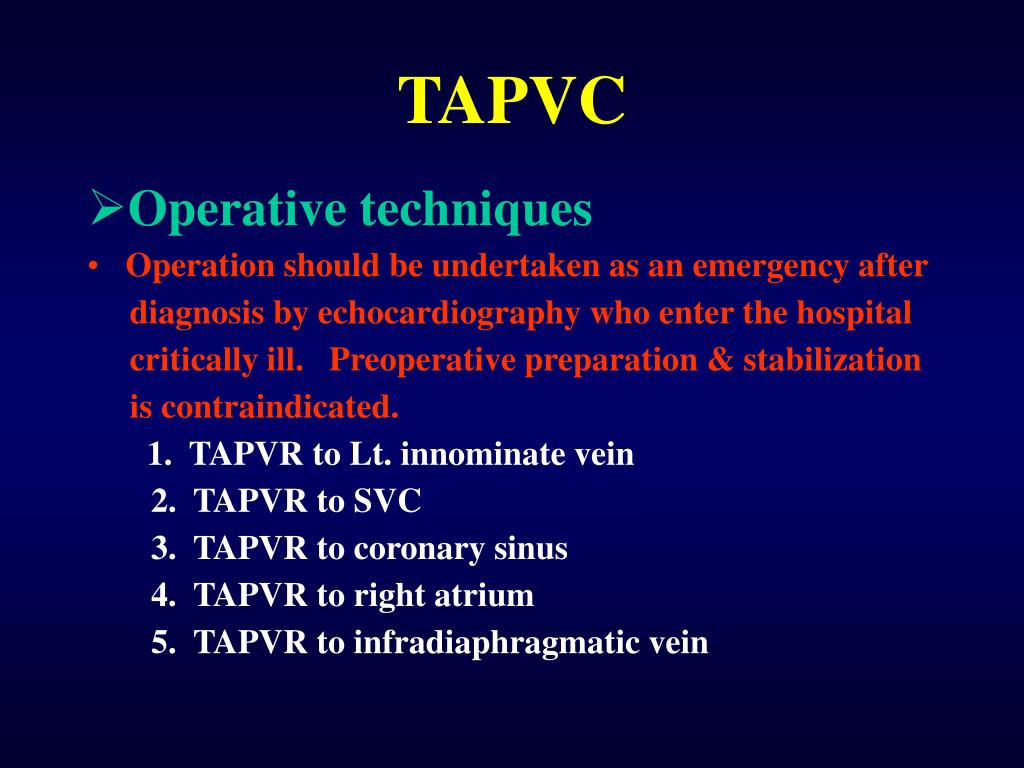 TAPVC

➢Operative techniques

• Operation should be undertaken as an emergency after diagnosis by echocardiography who enter the hospital critically ill. Preoperative preparation & stabilization is contraindicated.

1. TAPVR to Lt. innominate vein
2. TAPVR to SVC
3. TAPVR to coronary sinus
4. TAPVR to right atrium
5. TAPVR to infradiaphragmatic vein